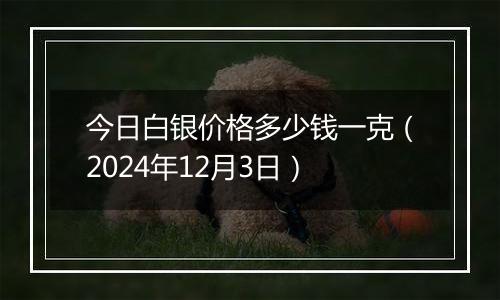 今日白银价格多少钱一克（2024年12月3日）